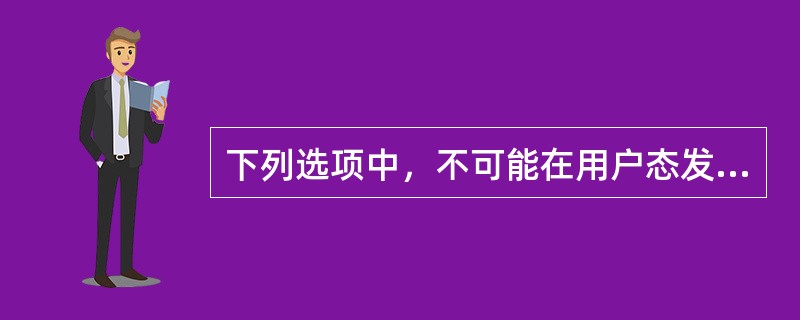 下列选项中，不可能在用户态发...